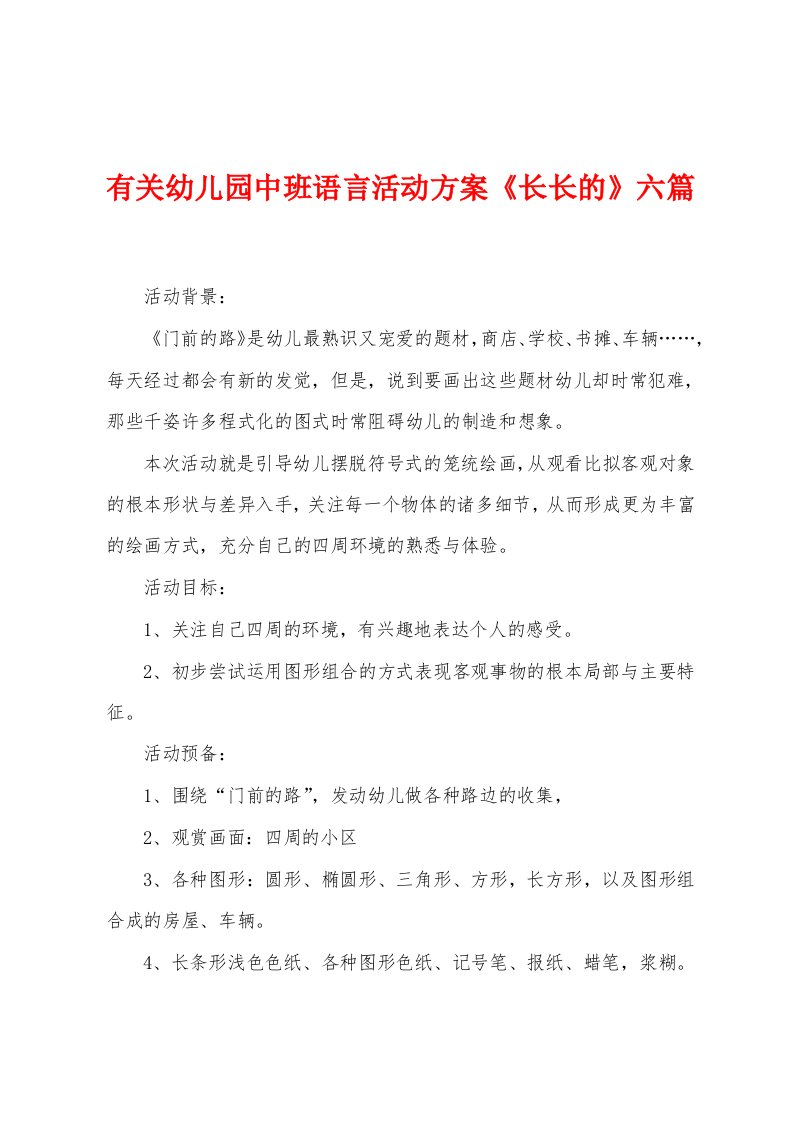 有关幼儿园中班语言活动方案《长长的》六篇

活动背景：

《门前的路》是幼儿最熟识又宠爱的题材，商店、学校、书摊、车辆……，每天经过都会有新的发觉，但是，说到要画出这些题材幼儿却时常犯难，那些千姿许多程式化的图式时常阻碍幼儿的制造和想象。

本次活动就是引导幼儿摆脱符号式的笼统绘画，从观看比拟客观对象的根本形状与差异入手，关注每一个物体的诸多细节，从而形成更为丰富的绘画方式，充分自己的四周环境的熟悉与体验。

活动目标：

1、关注自己四周的环境，有兴趣地表达个人的感受。

2、初步尝试运用图形组合的方式表现客观事物的根本局部与主要特征。

活动预备：

1、围绕“门前的路”，发动幼儿做各种路边的收集，

2、观赏画面：四周的小区

3、各种图形：圆形、椭圆形、三角形、方形，长方形，以及图形组合成的房屋、车辆。

4、长条形浅色色纸、各种图形色纸、记号笔、报纸、蜡笔，浆糊。